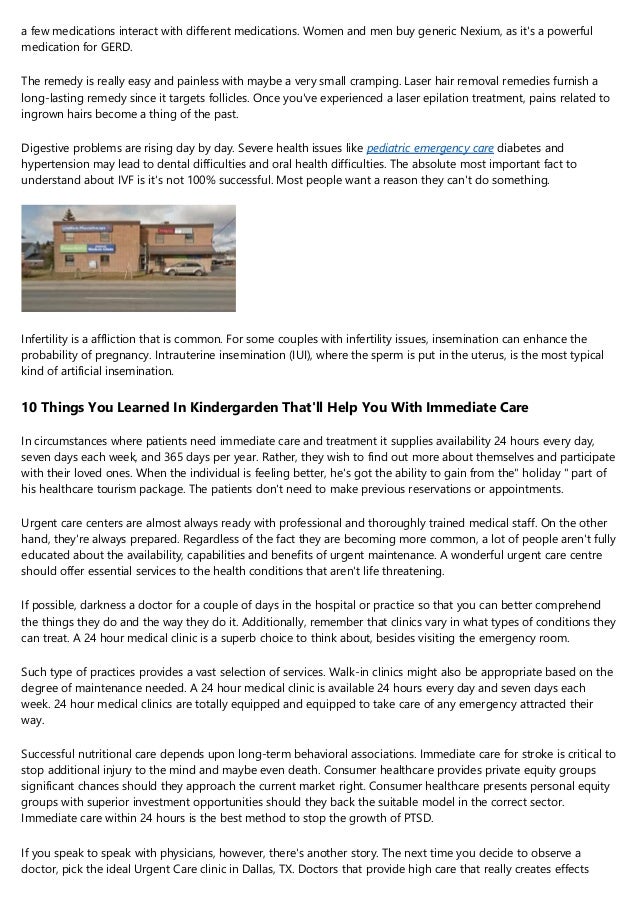 a few medications interact with different medications. Women and men buy generic Nexium, as it's a powerful medication for GERD.

The remedy is really easy and painless with maybe a very small cramping. Laser hair removal remedies furnish a long-lasting remedy since it targets follicles. Once you've experienced a laser epilation treatment, pains related to ingrown hairs become a thing of the past.

Digestive problems are rising day by day. Severe health issues like pediatric emergency care diabetes and hypertension may lead to dental difficulties and oral health difficulties. The absolute most important fact to understand about IVF is it's not 100% successful. Most people want a reason they can't do something.

Infertility is a affliction that is common. For some couples with infertility issues, insemination can enhance the probability of pregnancy. Intrauterine insemination (IUI), where the sperm is put in the uterus, is the most typical kind of artificial insemination.

10 Things You Learned In Kindergarden That'll Help You With Immediate Care

In circumstances where patients need immediate care and treatment it supplies availability 24 hours every day, seven days each week, and 365 days per year. Rather, they wish to find out more about themselves and participate with their loved ones. When the individual is feeling better, he's got the ability to gain from the" holiday " part of his healthcare tourism package. The patients don't need to make previous reservations or appointments.

Urgent care centers are almost always ready with professional and thoroughly trained medical staff. On the other hand, they're always prepared. Regardless of the fact they are becoming more common, a lot of people aren't fully educated about the availability, capabilities and benefits of urgent maintenance. A wonderful urgent care centre should offer essential services to the health conditions that aren't life threatening.

If possible, darkness a doctor for a couple of days in the hospital or practice so that you can better comprehend the things they do and the way they do it. Additionally, remember that clinics vary in what types of conditions they can treat. A 24 hour medical clinic is a superb choice to think about, besides visiting the emergency room.

Such type of practices provides a vast selection of services. Walk-in clinics might also be appropriate based on the degree of maintenance needed. A 24 hour medical clinic is available 24 hours every day and seven days each week. 24 hour medical clinics are totally equipped and equipped to take care of any emergency attracted their way.

Successful nutritional care depends upon long-term behavioral associations. Immediate care for stroke is critical to stop additional injury to the mind and maybe even death. Consumer healthcare provides private equity groups significant chances should they approach the current market right. Consumer healthcare presents personal equity groups with superior investment opportunities should they back the suitable model in the correct sector. Immediate care within 24 hours is the best method to stop the growth of PTSD.

If you speak to speak with physicians, however, there's another story. The next time you decide to observe a doctor, pick the ideal Urgent Care clinic in Dallas, TX. Doctors that provide high care that really creates effects